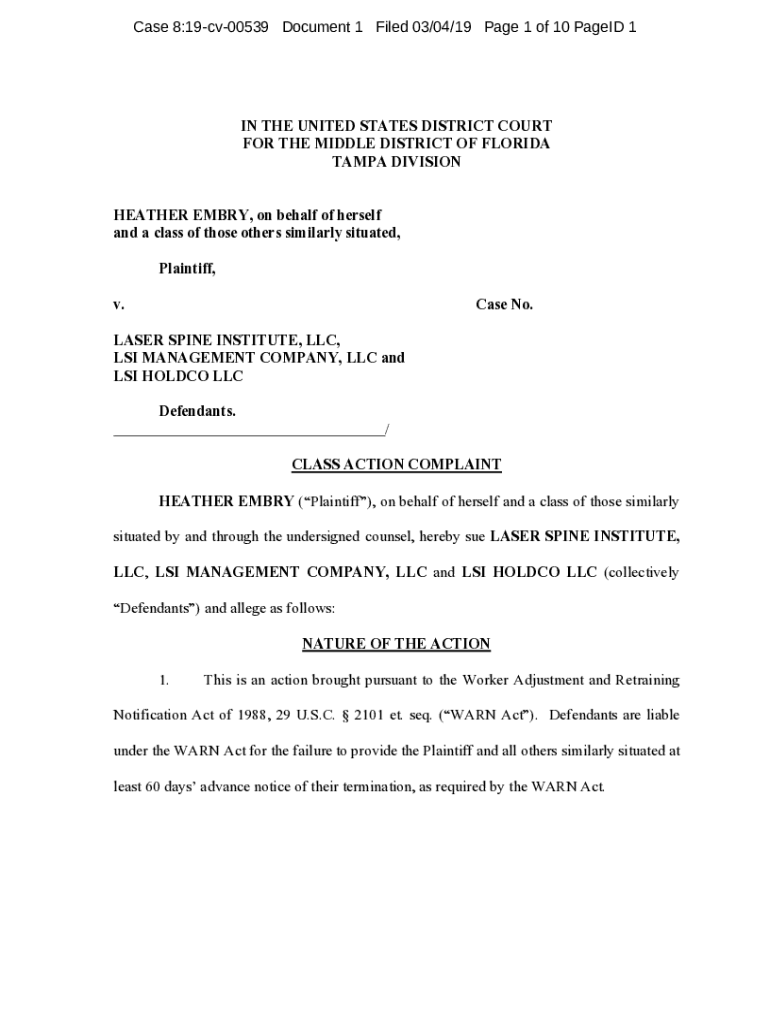 Case 8:19-cv-00539 Document 1 Filed 03/04/19 Page 1 of 10 PageID 1

IN THE UNITED STATES DISTRICT COURT
FOR THE MIDDLE DISTRICT OF FLORIDA
TAMPA DIVISION

HEATHER EMBRY, on behalf of herself
and a class of those others similarly situated,

Plaintiff,

v. Case No.

LASER SPINE INSTITUTE, LLC,
LSI MANAGEMENT COMPANY, LLC and
LSI HOLDCO LLC

Defendants.
___________________________________/

CLASS ACTION COMPLAINT

HEATHER EMBRY ("Plaintiff"), on behalf of herself and a class of those similarly situated by and through the undersigned counsel, hereby sue LASER SPINE INSTITUTE, LLC, LSI MANAGEMENT COMPANY, LLC and LSI HOLDCO LLC (collectively "Defendants") and allege as follows:

NATURE OF THE ACTION

1. This is an action brought pursuant to the Worker Adjustment and Retraining Notification Act of 1988, 29 U.S.C. § 2101 et. seq. ("WARN Act"). Defendants are liable under the WARN Act for the failure to provide the Plaintiff and all others similarly situated at least 60 days' advance notice of their termination, as required by the WARN Act.